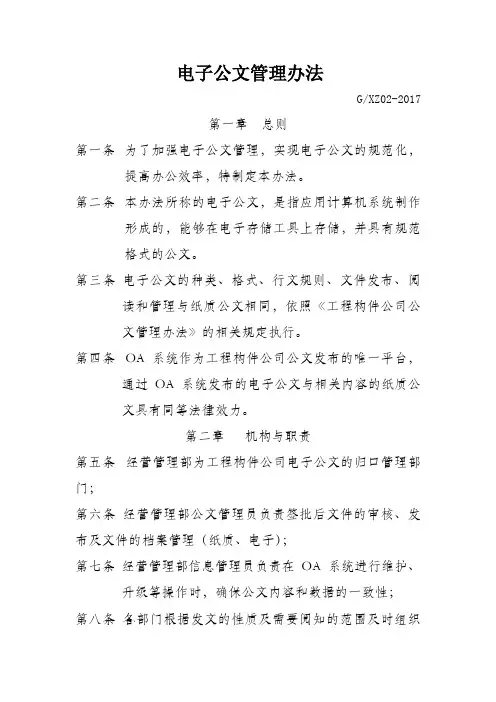 电子公文管理办法

G/XZ02-2017

第一章　总则

第一条　为了加强电子公文管理，实现电子公文的规范化，提高办公效率，特制定本办法。

第二条　本办法所称的电子公文，是指应用计算机系统制作形成的，能够在电子存储工具上存储，并具有规范格式的公文。

第三条　电子公文的种类、格式、行文规则、文件发布、阅读和管理与纸质公文相同，依照《工程构件公司公文管理办法》的相关规定执行。

第四条　OA 系统作为工程构件公司公文发布的唯一平台，通过 OA 系统发布的电子公文与相关内容的纸质公文具有同等法律效力。

第二章　机构与职责

第五条　经营管理部为工程构件公司电子公文的归口管理部门；

第六条　经营管理部公文管理员负责签批后文件的审核、发布及文件的档案管理（纸质、电子）；

第七条　经营管理部信息管理员负责在 OA 系统进行维护、升级等操作时，确保公文内容和数据的一致性；

第八条　各部门根据发文的性质及需要阅知的范围及时组织